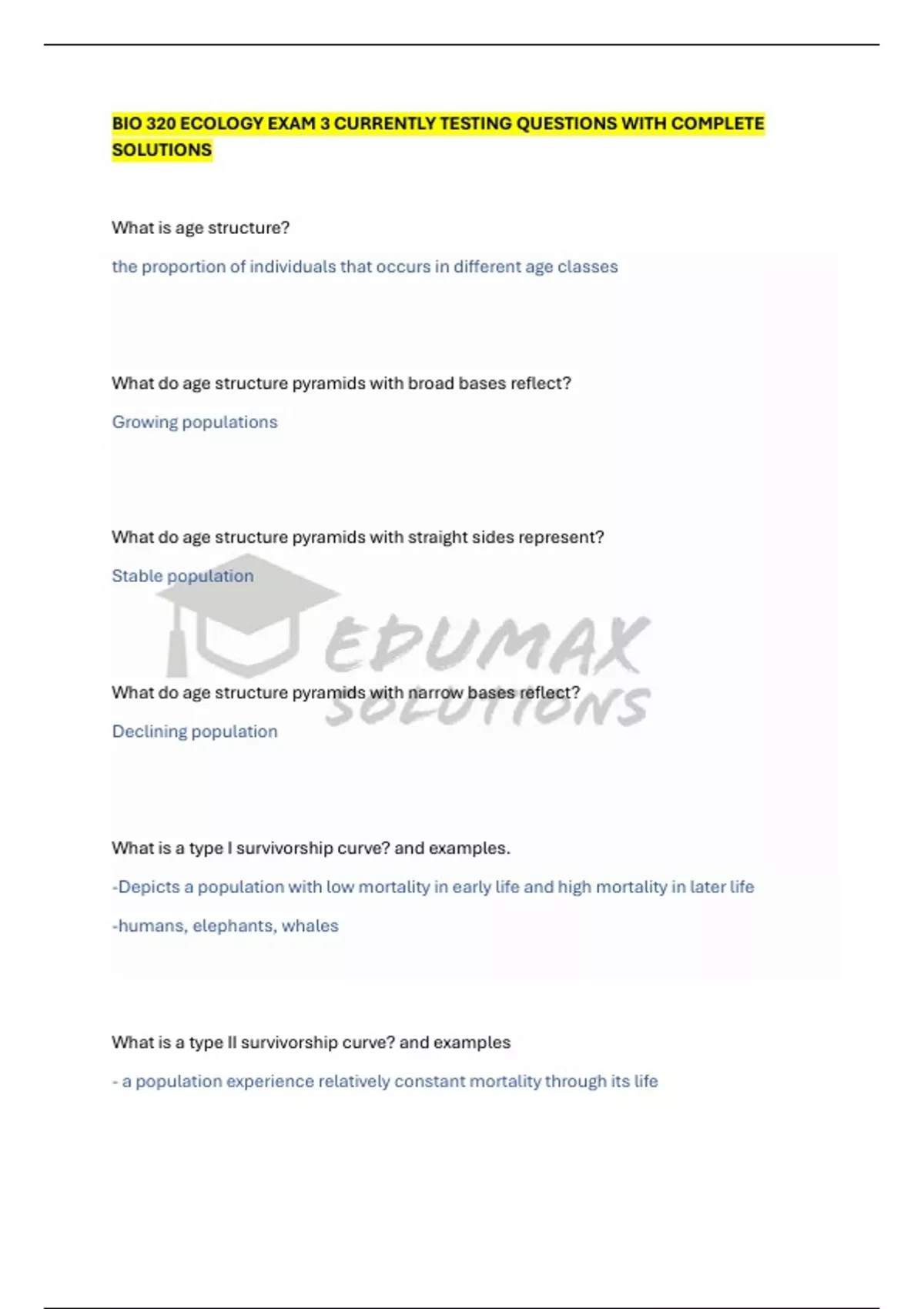 BIO 320 ECOLOGY EXAM 3 CURRENTLY TESTING QUESTIONS WITH COMPLETE SOLUTIONS

What is age structure?

the proportion of individuals that occurs in different age classes

What do age structure pyramids with broad bases reflect?

Growing populations

What do age structure pyramids with straight sides represent?

Stable population

What do age structure pyramids with narrow bases reflect?

Declining population

What is a type I survivorship curve? and examples.

-Depicts a population with low mortality in early life and high mortality in later life

-humans, elephants, whales

What is a type II survivorship curve? and examples

- a population experience relatively constant mortality through its life

EDUMAX SOLUTIONS